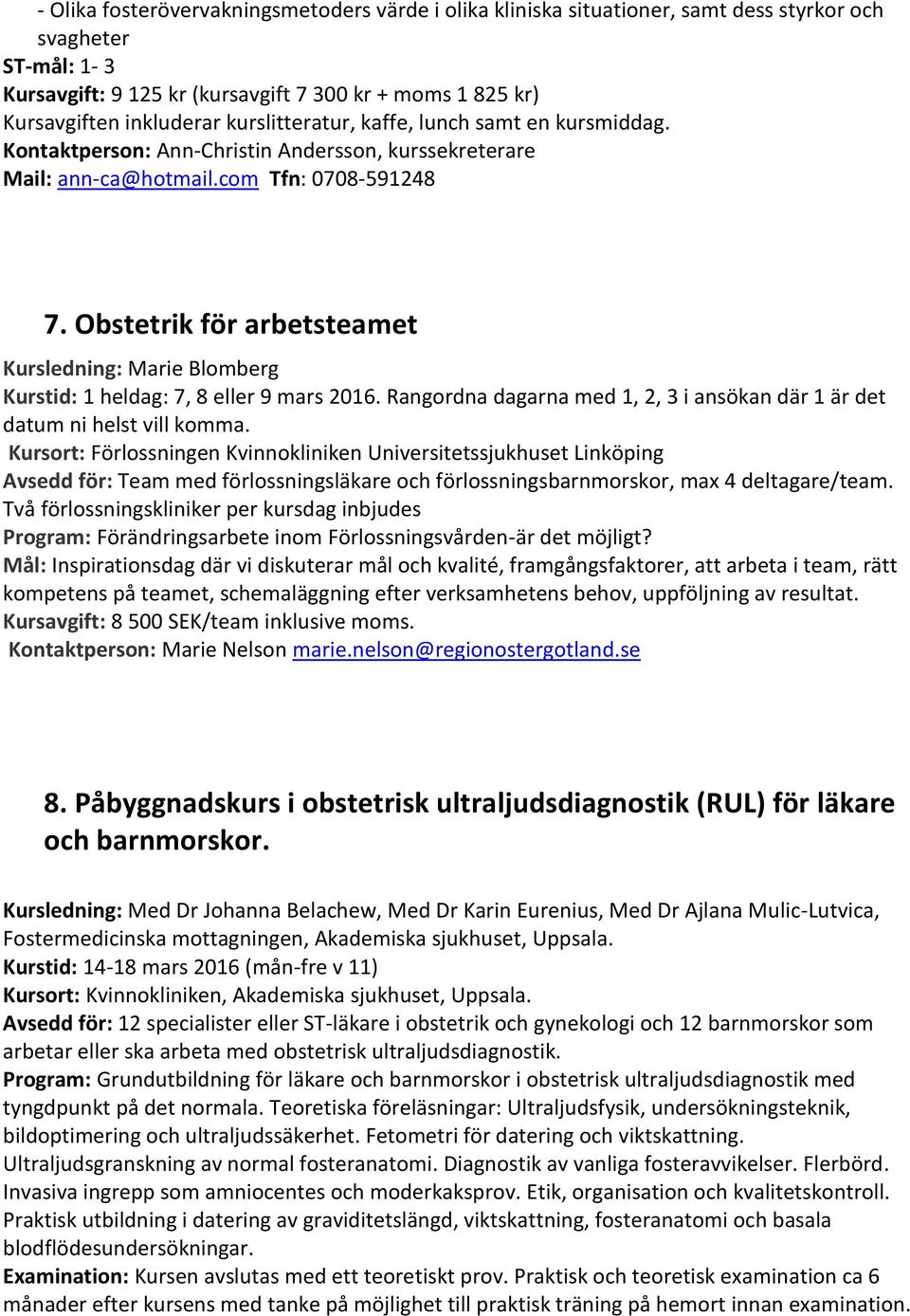 - Olika fosterövervakningsmetoders värde i olika kliniska situationer, samt dess styrkor och svagheter
ST-mål: 1- 3
Kursavgift: 9 125 kr (kursavgift 7 300 kr + moms 1 825 kr)
Kursavgiften inkluderar kurslitteratur, kaffe, lunch samt en kursmiddag.
Kontaktperson: Ann-Christin Andersson, kurssekreterare
Mail: ann-ca@hotmail.com Tfn: 0708-591248

7. Obstetrik för arbetsteamet

Kursledning: Marie Blomberg
Kurstid: 1 heldag: 7, 8 eller 9 mars 2016. Rangordna dagarna med 1, 2, 3 i ansökan där 1 är det datum ni helst vill komma.
Kursort: Förlossningen Kvinnokliniken Universitetssjukhuset Linköping
Avsedd för: Team med förlossningsläkare och förlossningsbarnmorskor, max 4 deltagare/team. Två förlossningskliniker per kursdag inbjudes
Program: Förändringsarbete inom Förlossningsvården-är det möjligt?
Mål: Inspirationsdag där vi diskuterar mål och kvalité, framgångsfaktorer, att arbeta i team, rätt kompetens på teamet, schemaläggning efter verksamhetens behov, uppföljning av resultat.
Kursavgift: 8 500 SEK/team inklusive moms.
Kontaktperson: Marie Nelson marie.nelson@regionostergotland.se

8. Påbyggnadskurs i obstetrisk ultraljudsdiagnostik (RUL) för läkare och barnmorskor.

Kursledning: Med Dr Johanna Belachew, Med Dr Karin Eurenius, Med Dr Ajlana Mulic-Lutvica, Fostermedicinska mottagningen, Akademiska sjukhuset, Uppsala.
Kurstid: 14-18 mars 2016 (mån-fre v 11)
Kursort: Kvinnokliniken, Akademiska sjukhuset, Uppsala.
Avsedd för: 12 specialister eller ST-läkare i obstetrik och gynekologi och 12 barnmorskor som arbetar eller ska arbeta med obstetrisk ultraljudsdiagnostik.
Program: Grundutbildning för läkare och barnmorskor i obstetrisk ultraljudsdiagnostik med tyngdpunkt på det normala. Teoretiska föreläsningar: Ultraljudsfysik, undersökningsteknik, bildoptimering och ultraljudssäkerhet. Fetometri för datering och viktskattning. Ultraljudsgranskning av normal fosteranatomi. Diagnostik av vanliga fosteravvikelser. Flerbörd. Invasiva ingrepp som amniocentes och moderkaksprov. Etik, organisation och kvalitetskontroll. Praktisk utbildning i datering av graviditetslängd, viktskattning, fosteranatomi och basala blodflödesundersökningar.
Examination: Kursen avslutas med ett teoretiskt prov. Praktisk och teoretisk examination ca 6 månader efter kursens med tanke på möjlighet till praktisk träning på hemort innan examination.